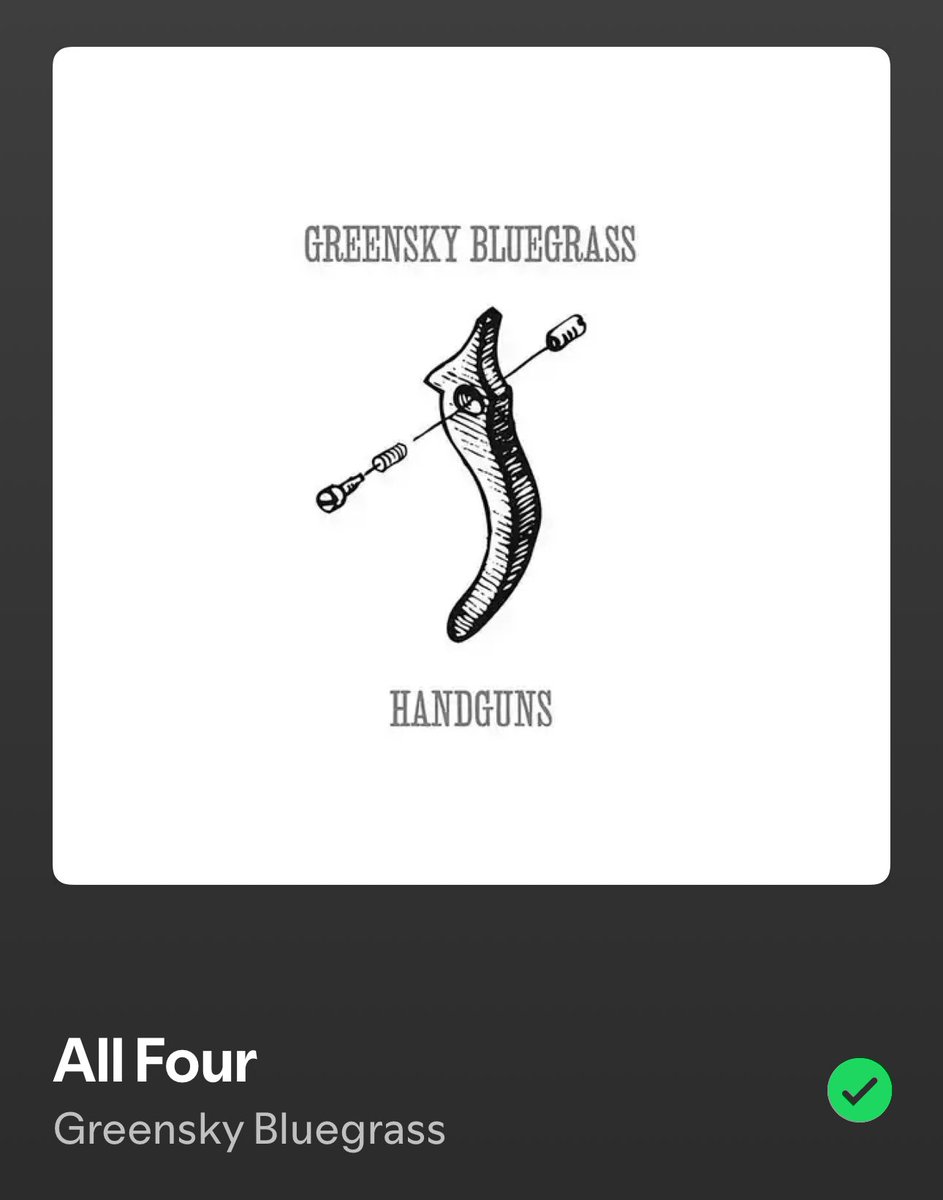 GREENSKY BLUEGRASS

HANDGUNS

All Four
Greensky Bluegrass